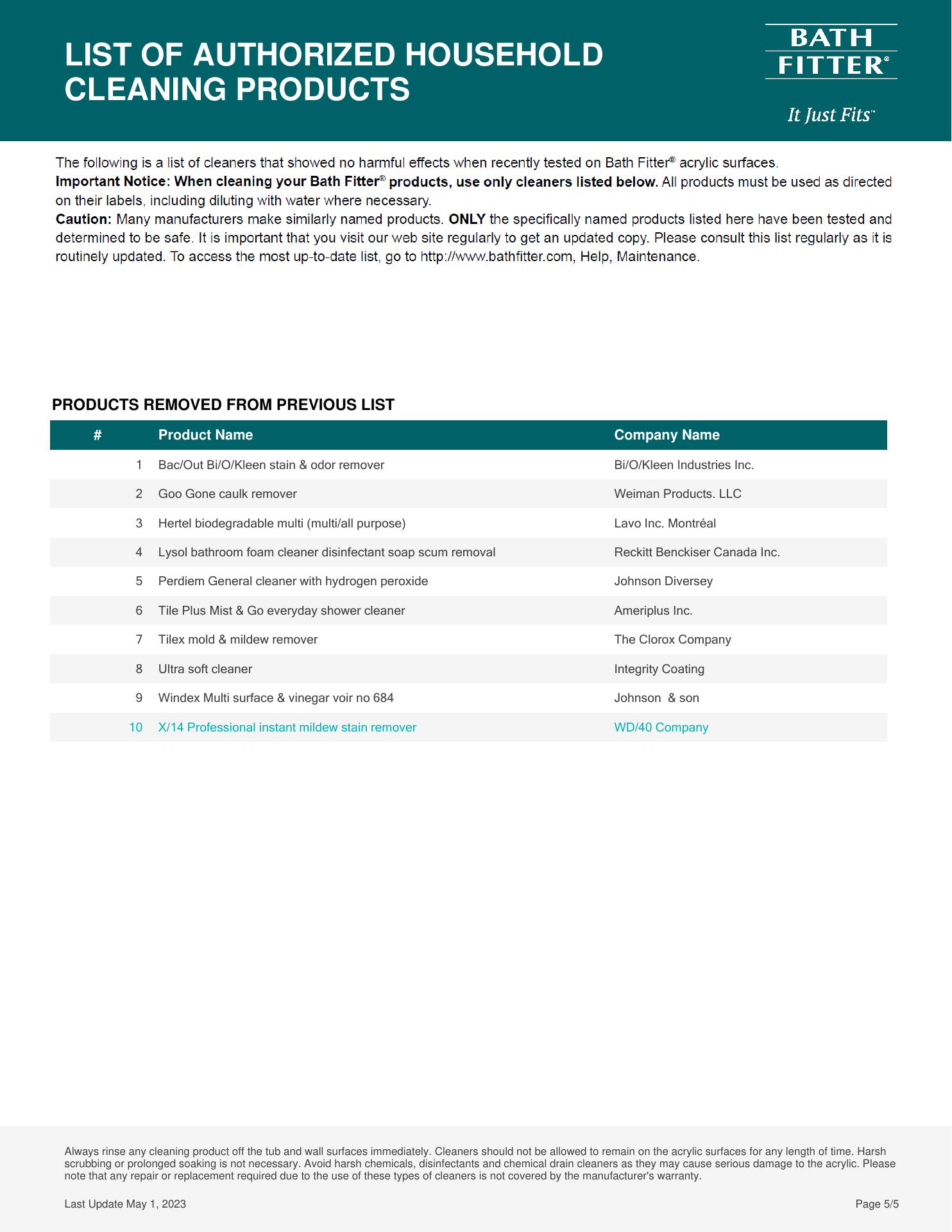 LIST OF AUTHORIZED HOUSEHOLD CLEANING PRODUCTS

BATH FITTER®

It Just Fits™

The following is a list of cleaners that showed no harmful effects when recently tested on Bath Fitter® acrylic surfaces.
Important Notice: When cleaning your Bath Fitter® products, use only cleaners listed below. All products must be used as directed on their labels, including diluting with water where necessary.
Caution: Many manufacturers make similarly named products. ONLY the specifically named products listed here have been tested and determined to be safe. It is important that you visit our web site regularly to get an updated copy. Please consult this list regularly as it is routinely updated. To access the most up-to-date list, go to http://www.bathfitter.com, Help, Maintenance.

PRODUCTS REMOVED FROM PREVIOUS LIST

| # | Product Name | Company Name |
|---|---|---|
| 1 | Bac/Out Bi/O/Kleen stain & odor remover | Bi/O/Kleen Industries Inc. |
| 2 | Goo Gone caulk remover | Weiman Products. LLC |
| 3 | Hertel biodegradable multi (multi/all purpose) | Lavo Inc. Montréal |
| 4 | Lysol bathroom foam cleaner disinfectant soap scum removal | Reckitt Benckiser Canada Inc. |
| 5 | Perdiem General cleaner with hydrogen peroxide | Johnson Diversey |
| 6 | Tile Plus Mist & Go everyday shower cleaner | Ameriplus Inc. |
| 7 | Tilex mold & mildew remover | The Clorox Company |
| 8 | Ultra soft cleaner | Integrity Coating |
| 9 | Windex Multi surface & vinegar voir no 684 | Johnson & son |
| 10 | X/14 Professional instant mildew stain remover | WD/40 Company |

Always rinse any cleaning product off the tub and wall surfaces immediately. Cleaners should not be allowed to remain on the acrylic surfaces for any length of time. Harsh scrubbing or prolonged soaking is not necessary. Avoid harsh chemicals, disinfectants and chemical drain cleaners as they may cause serious damage to the acrylic. Please note that any repair or replacement required due to the use of these types of cleaners is not covered by the manufacturer's warranty.

Last Update May 1, 2023

Page 5/5